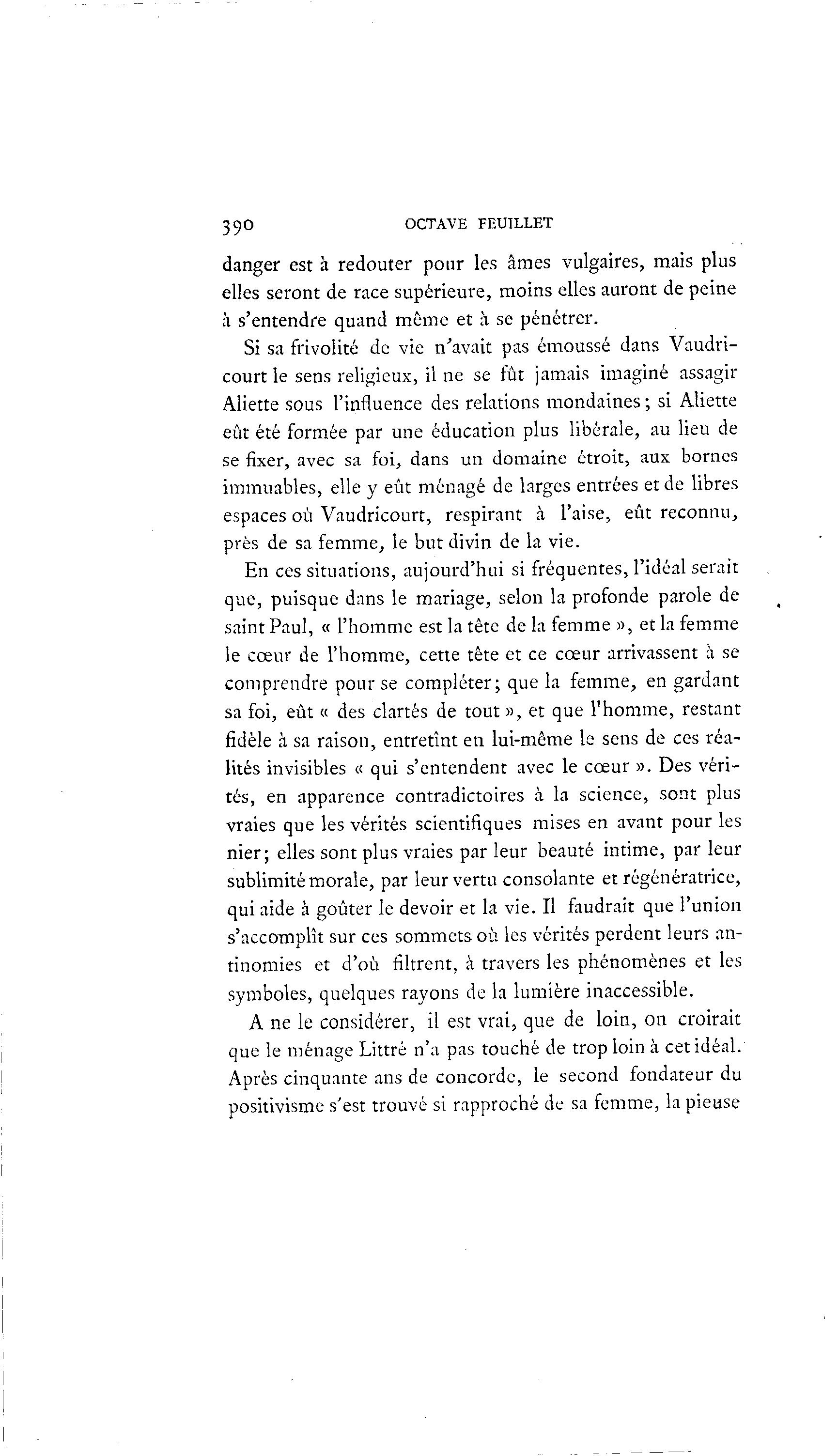 390 OCTAVE FEUILLET

danger est à redouter pour les âmes vulgaires, mais plus elles seront de race supérieure, moins elles auront de peine à s'entendre quand même et à se pénétrer.

Si sa frivolité de vie n'avait pas émoussé dans Vaudricourt le sens religieux, il ne se fût jamais imaginé assagir Aliette sous l'influence des relations mondaines; si Aliette eût été formée par une éducation plus libérale, au lieu de se fixer, avec sa foi, dans un domaine étroit, aux bornes immuables, elle y eût ménagé de larges entrées et de libres espaces où Vaudricourt, respirant à l'aise, eût reconnu, près de sa femme, le but divin de la vie.

En ces situations, aujourd'hui si fréquentes, l'idéal serait que, puisque dans le mariage, selon la profonde parole de saint Paul, « l'homme est la tête de la femme », et la femme le cœur de l'homme, cette tête et ce cœur arrivassent à se comprendre pour se compléter; que la femme, en gardant sa foi, eût « des clartés de tout », et que l'homme, restant fidèle à sa raison, entretînt en lui-même le sens de ces réalités invisibles « qui s'entendent avec le cœur ». Des vérités, en apparence contradictoires à la science, sont plus vraies que les vérités scientifiques mises en avant pour les nier; elles sont plus vraies par leur beauté intime, par leur sublimité morale, par leur vertu consolante et régénératrice, qui aide à goûter le devoir et la vie. Il faudrait que l'union s'accomplît sur ces sommets où les vérités perdent leurs antinomies et d'où filtrent, à travers les phénomènes et les symboles, quelques rayons de la lumière inaccessible.

A ne le considérer, il est vrai, que de loin, on croirait que le ménage Littré n'a pas touché de trop loin à cet idéal. Après cinquante ans de concorde, le second fondateur du positivisme s'est trouvé si rapproché de sa femme, la pieuse